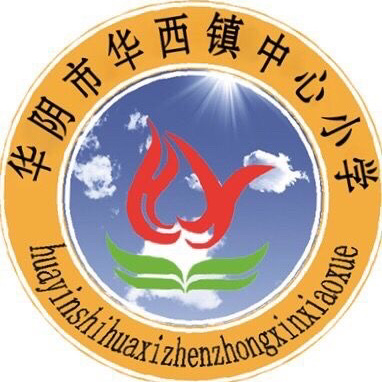 华阴市华西镇中心小学

huayinshihuaxizhenzhongxinxiaoxue